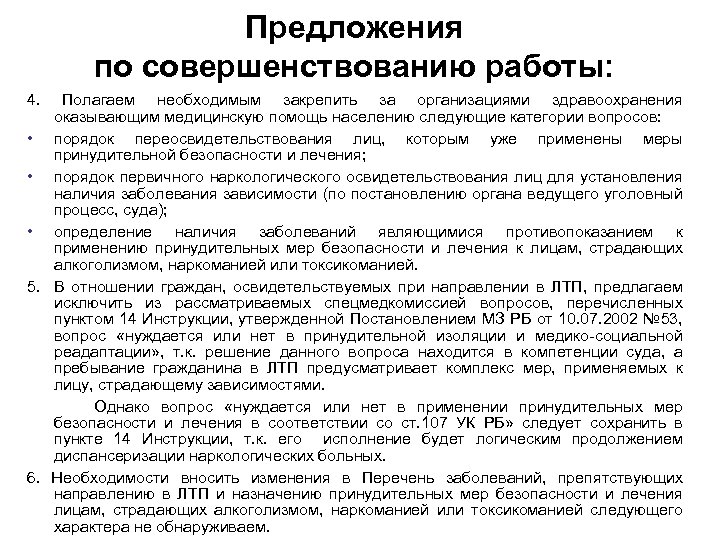 Предложения по совершенствованию работы:

4. Полагаем необходимым закрепить за организациями здравоохранения оказывающим медицинскую помощь населению следующие категории вопросов:

• порядок переосвидетельствования лиц, которым уже применены меры принудительной безопасности и лечения;

• порядок первичного наркологического освидетельствования лиц для установления наличия заболевания зависимости (по постановлению органа ведущего уголовный процесс, суда);

• определение наличия заболеваний являющимися противопоказанием к применению принудительных мер безопасности и лечения к лицам, страдающих алкоголизмом, наркоманией или токсикоманией.

5. В отношении граждан, освидетельствуемых при направлении в ЛТП, предлагаем исключить из рассматриваемых спецмедкомиссией вопросов, перечисленных пунктом 14 Инструкции, утвержденной Постановлением МЗ РБ от 10.07.2002 №53, вопрос «нуждается или нет в принудительной изоляции и медико-социальной реадаптации», т.к. решение данного вопроса находится в компетенции суда, а пребывание гражданина в ЛТП предусматривает комплекс мер, применяемых к лицу, страдающему зависимостями.

Однако вопрос «нуждается или нет в применении принудительных мер безопасности и лечения в соответствии со ст.107 УК РБ» следует сохранить в пункте 14 Инструкции, т.к. его исполнение будет логическим продолжением диспансеризации наркологических больных.

6. Необходимости вносить изменения в Перечень заболеваний, препятствующих направлению в ЛТП и назначению принудительных мер безопасности и лечения лицам, страдающих алкоголизмом, наркоманией или токсикоманией следующего характера не обнаруживаем.